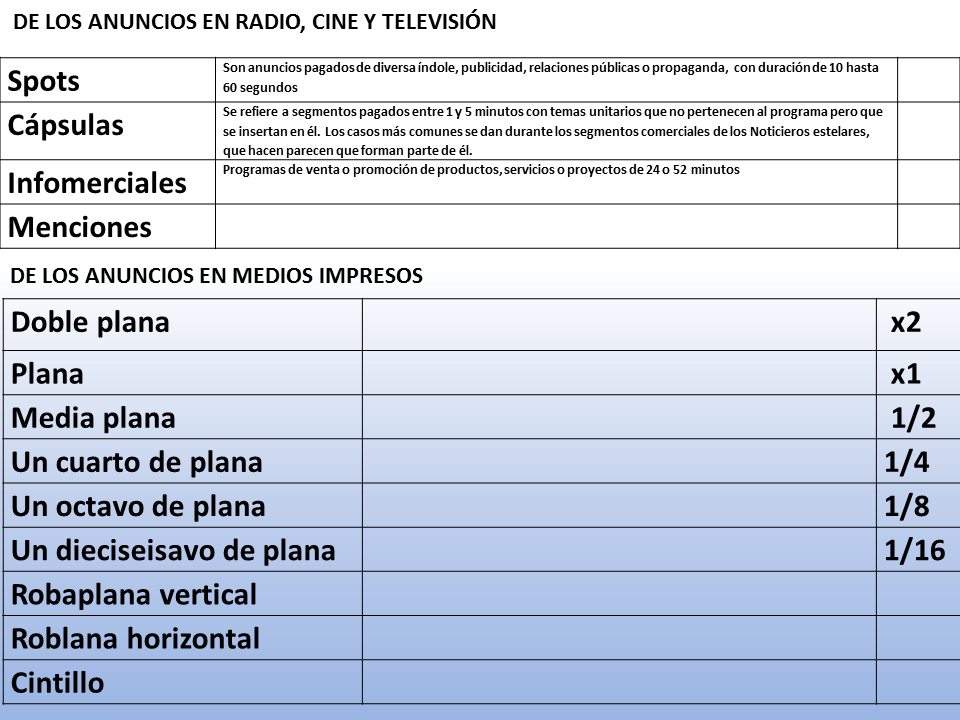 DE LOS ANUNCIOS EN RADIO, CINE Y TELEVISIÓN

| Spots | Son anuncios pagados de diversa índole, publicidad, relaciones públicas o propaganda, con duración de 10 hasta 60 segundos | |
|---|---|---|
| Cápsulas | Se refiere a segmentos pagados entre 1 y 5 minutos con temas unitarios que no pertenecen al programa pero que se insertan en él. Los casos más comunes se dan durante los segmentos comerciales de los Noticieros estelares, que hacen parecen que forman parte de él. | |
| Infomerciales | Programas de venta o promoción de productos, servicios o proyectos de 24 o 52 minutos | |
| Menciones | | |

DE LOS ANUNCIOS EN MEDIOS IMPRESOS

| Doble plana | | x2 |
|---|---|---|
| Plana | | x1 |
| Media plana | | 1/2 |
| Un cuarto de plana | | 1/4 |
| Un octavo de plana | | 1/8 |
| Un dieciseisavo de plana | | 1/16 |
| Robaplana vertical | | |
| Roblana horizontal | | |
| Cintillo | | |